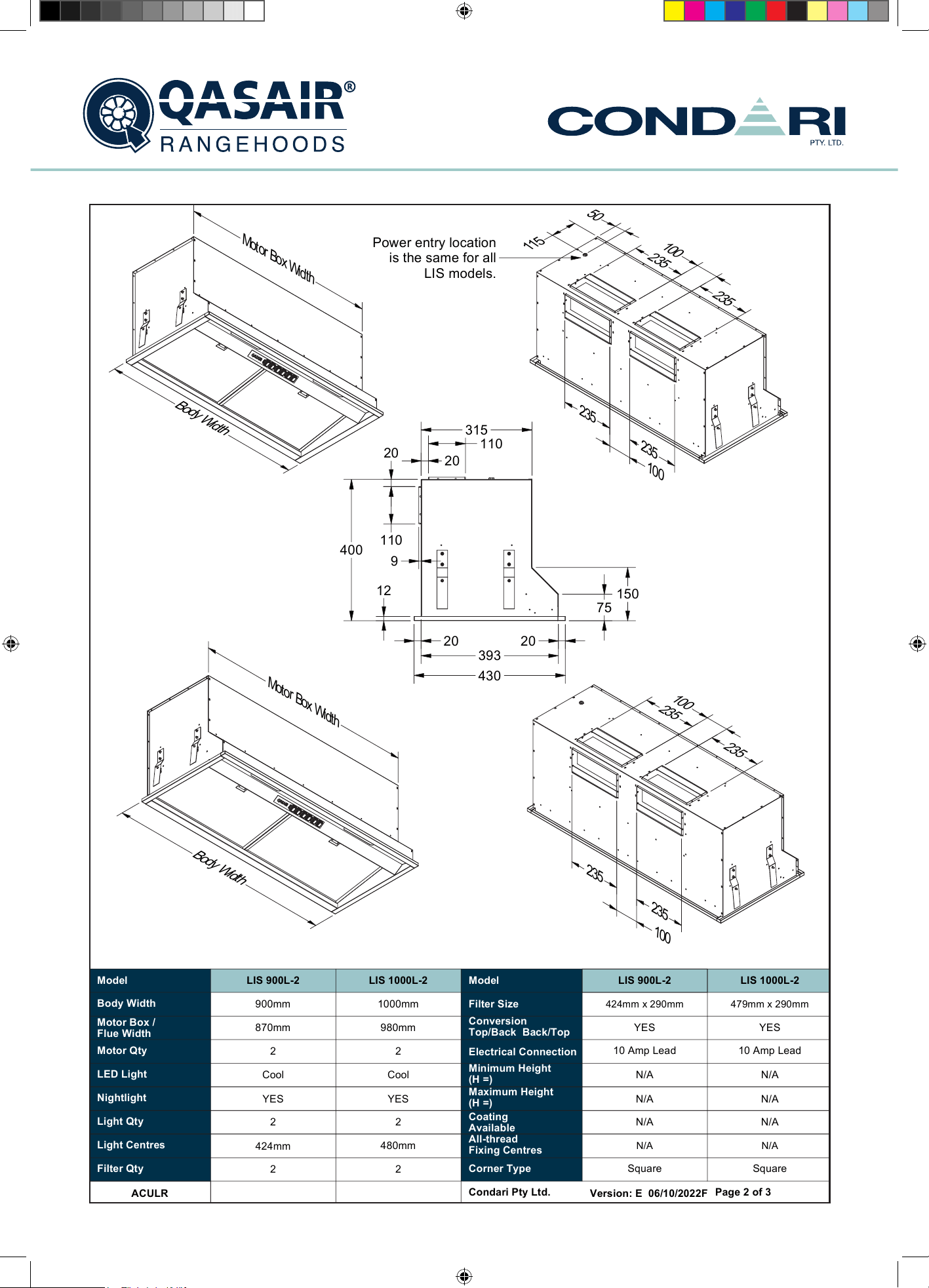 QASAIR®
RANGEHOODS

CONDARI
PTY. LTD.

Motor Box Width

Body Width

Power entry location is the same for all LIS models.

115
50
100
235
235
235
235
100

315
110
20
20
400
110
9
12
150
75
20
20
393
430

Motor Box Width

Body Width

100
235
235
235
235
100

| Model | LIS 900L-2 | LIS 1000L-2 | Model | LIS 900L-2 | LIS 1000L-2 |
|---|---|---|---|---|---|
| Body Width | 900mm | 1000mm | Filter Size | 424mm x 290mm | 479mm x 290mm |
| Motor Box / Flue Width | 870mm | 980mm | Conversion Top/Back Back/Top | YES | YES |
| Motor Qty | 2 | 2 | Electrical Connection | 10 Amp Lead | 10 Amp Lead |
| LED Light | Cool | Cool | Minimum Height (H =) | N/A | N/A |
| Nightlight | YES | YES | Maximum Height (H =) | N/A | N/A |
| Light Qty | 2 | 2 | Coating Available | N/A | N/A |
| Light Centres | 424mm | 480mm | All-thread Fixing Centres | N/A | N/A |
| Filter Qty | 2 | 2 | Corner Type | Square | Square |
| ACULR | | | Condari Pty Ltd. | Version: E 06/10/2022F | Page 2 of 3 |